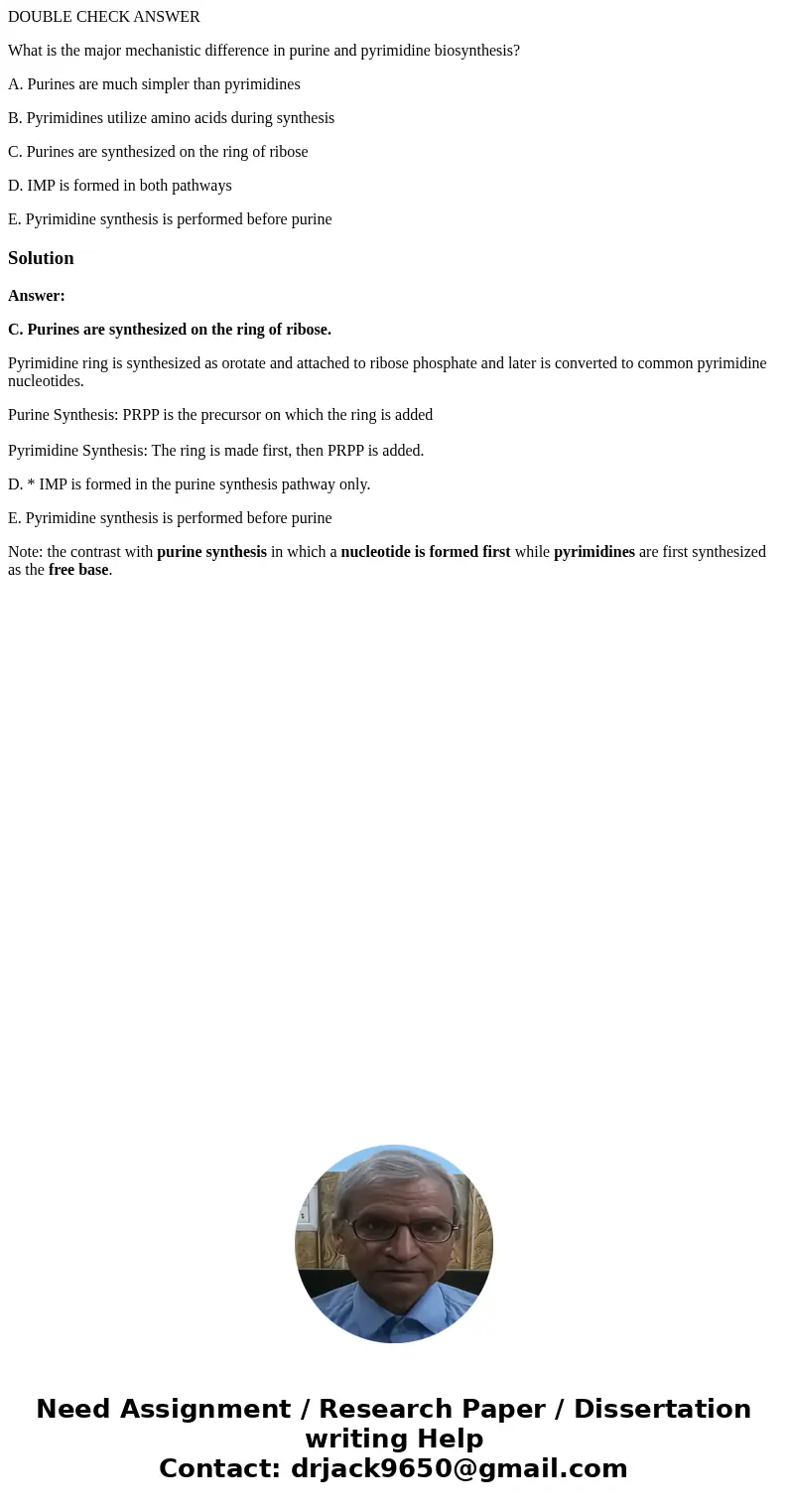 DOUBLE CHECK ANSWER

What is the major mechanistic difference in purine and pyrimidine biosynthesis?

A. Purines are much simpler than pyrimidines

B. Pyrimidines utilize amino acids during synthesis

C. Purines are synthesized on the ring of ribose

D. IMP is formed in both pathways

E. Pyrimidine synthesis is performed before purine

Solution

Answer:

C. Purines are synthesized on the ring of ribose.

Pyrimidine ring is synthesized as orotate and attached to ribose phosphate and later is converted to common pyrimidine nucleotides.

Purine Synthesis: PRPP is the precursor on which the ring is added

Pyrimidine Synthesis: The ring is made first, then PRPP is added.

D. * IMP is formed in the purine synthesis pathway only.

E. Pyrimidine synthesis is performed before purine

Note: the contrast with purine synthesis in which a nucleotide is formed first while pyrimidines are first synthesized as the free base.

Need Assignment / Research Paper / Dissertation writing Help
Contact: drjack9650@gmail.com